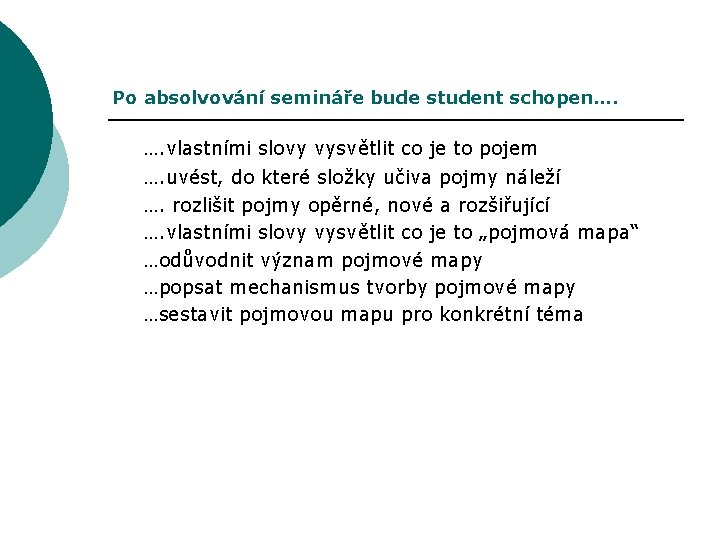 Po absolvování semináře bude student schopen….

….vlastními slovy vysvětlit co je to pojem
….uvést, do které složky učiva pojmy náleží
…. rozlišit pojmy opěrné, nové a rozšiřující
….vlastními slovy vysvětlit co je to „pojmová mapa“
…odůvodnit význam pojmové mapy
…popsat mechanismus tvorby pojmové mapy
…sestavit pojmovou mapu pro konkrétní téma